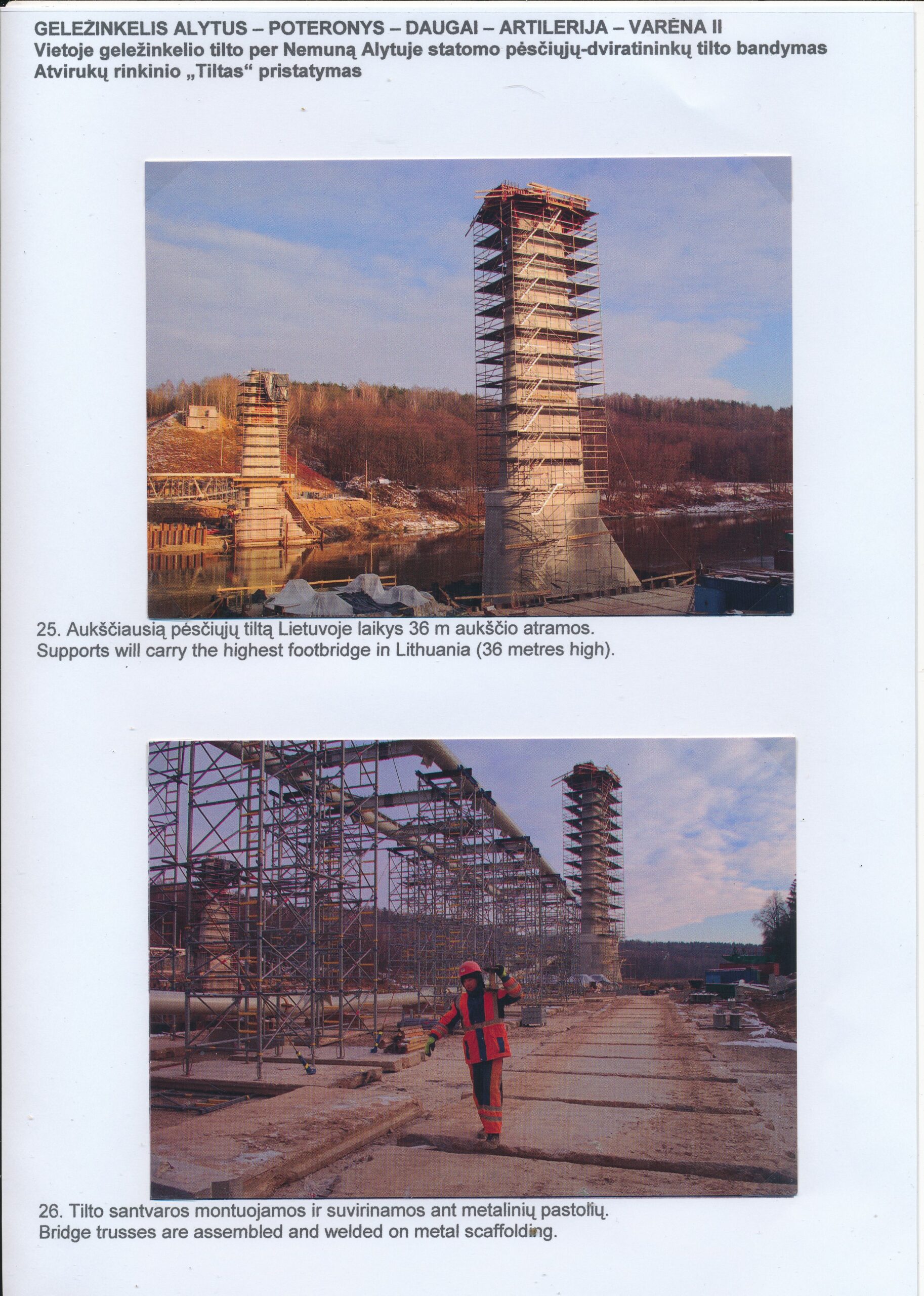 GELEŽINKELIS ALYTUS – POTERONYS – DAUGAI – ARTILERIJA – VARĖNA II
Vietoje geležinkelio tilto per Nemuną Alytuje statomo pėsčiųjų-dviratininkų tilto bandymas
Atvirukų rinkinio „Tiltas“ pristatymas

25. Aukščiausią pėsčiųjų tiltą Lietuvoje laikys 36 m aukščio atramos.
Supports will carry the highest footbridge in Lithuania (36 metres high).

26. Tilto santvaros montuojamos ir suvirinamos ant metalinių pastolių.
Bridge trusses are assembled and welded on metal scaffolding.